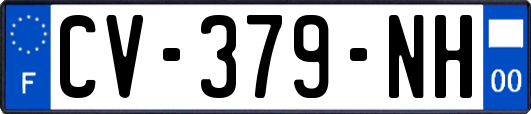 F
CV-379-NH
00